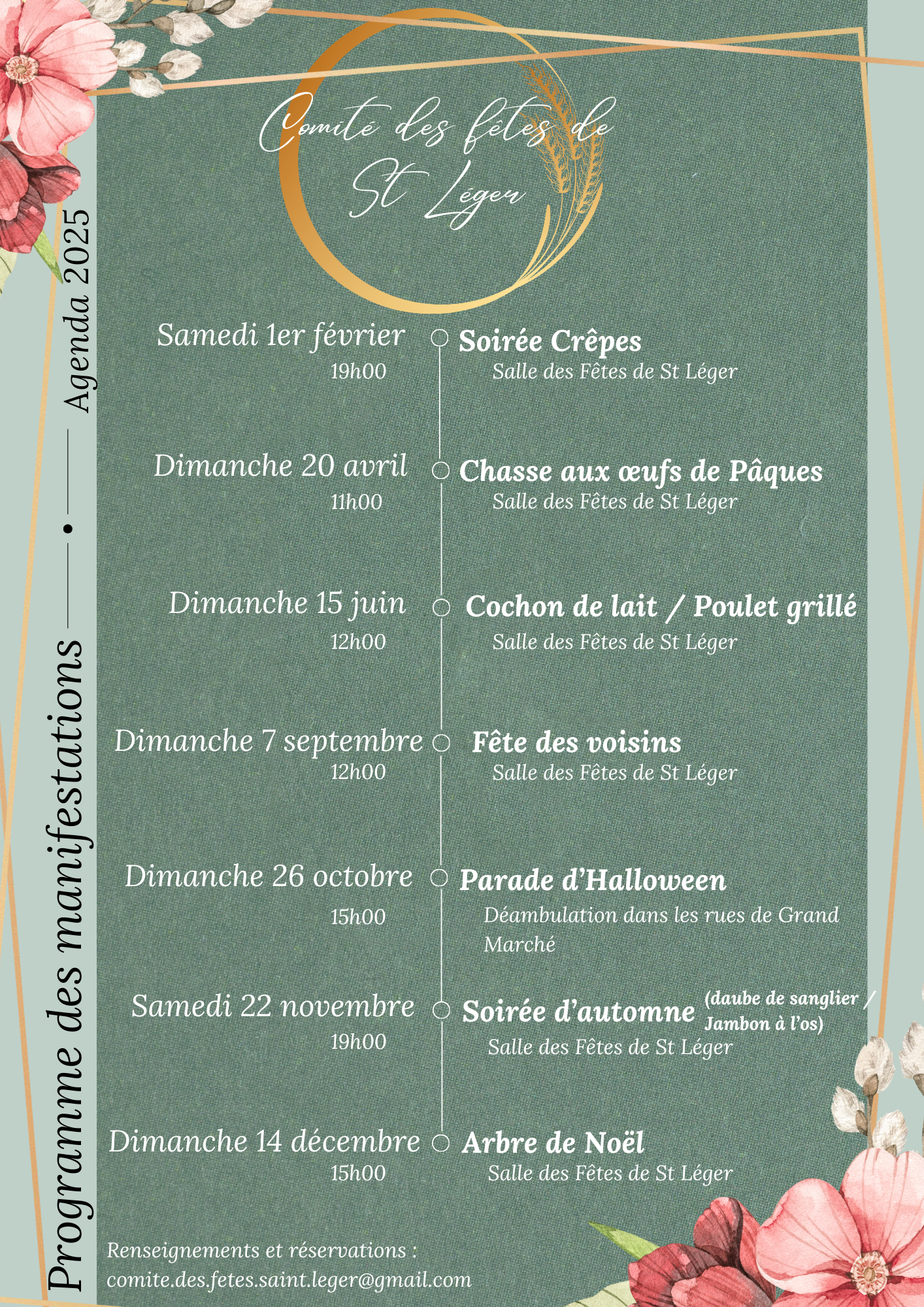 Comité des fêtes de St Léger

Programme des manifestations • Agenda 2025

Samedi 1er février
19h00
Soirée Crêpes
Salle des Fêtes de St Léger

Dimanche 20 avril
11h00
Chasse aux œufs de Pâques
Salle des Fêtes de St Léger

Dimanche 15 juin
12h00
Cochon de lait / Poulet grillé
Salle des Fêtes de St Léger

Dimanche 7 septembre
12h00
Fête des voisins
Salle des Fêtes de St Léger

Dimanche 26 octobre
15h00
Parade d'Halloween
Déambulation dans les rues de Grand Marché

Samedi 22 novembre
19h00
Soirée d'automne (daube de sanglier / Jambon à l'os)
Salle des Fêtes de St Léger

Dimanche 14 décembre
15h00
Arbre de Noël
Salle des Fêtes de St Léger

Renseignements et réservations :
comite.des.fetes.saint.leger@gmail.com